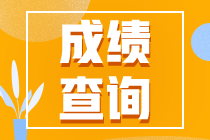 成绩
查询